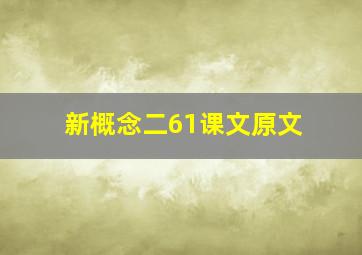 新概念二61课文原文